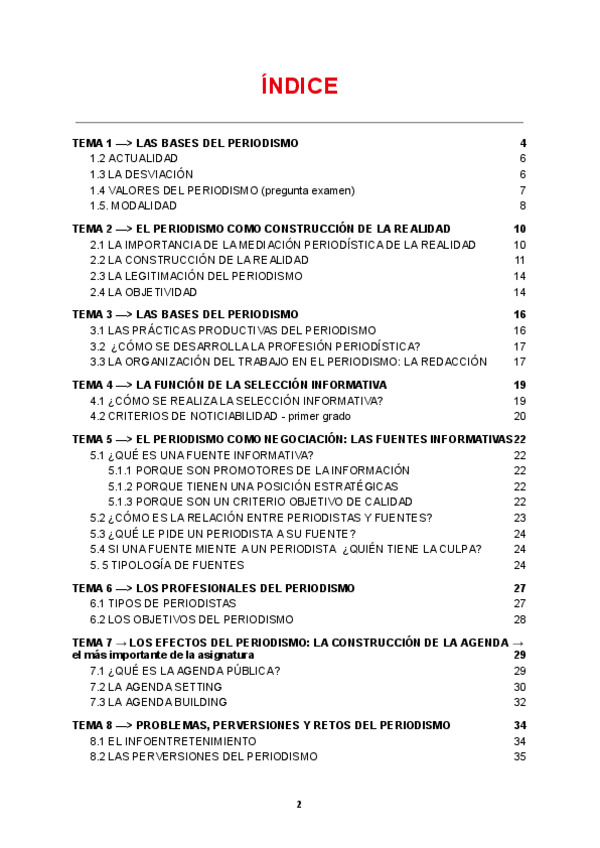 ÍNDICE

TEMA 1 —> LAS BASES DEL PERIODISMO 4
1.2 ACTUALIDAD 6
1.3 LA DESVIACIÓN 6
1.4 VALORES DEL PERIODISMO (pregunta examen) 7
1.5. MODALIDAD 8

TEMA 2 —> EL PERIODISMO COMO CONSTRUCCIÓN DE LA REALIDAD 10
2.1 LA IMPORTANCIA DE LA MEDIACIÓN PERIODÍSTICA DE LA REALIDAD 10
2.2 LA CONSTRUCCIÓN DE LA REALIDAD 11
2.3 LA LEGITIMACIÓN DEL PERIODISMO 14
2.4 LA OBJETIVIDAD 14

TEMA 3 —> LAS BASES DEL PERIODISMO 16
3.1 LAS PRÁCTICAS PRODUCTIVAS DEL PERIODISMO 16
3.2 ¿CÓMO SE DESARROLLA LA PROFESIÓN PERIODÍSTICA? 17
3.3 LA ORGANIZACIÓN DEL TRABAJO EN EL PERIODISMO: LA REDACCIÓN 17

TEMA 4 —> LA FUNCIÓN DE LA SELECCIÓN INFORMATIVA 19
4.1 ¿CÓMO SE REALIZA LA SELECCIÓN INFORMATIVA? 19
4.2 CRITERIOS DE NOTICIABILIDAD - primer grado 20

TEMA 5 —> EL PERIODISMO COMO NEGOCIACIÓN: LAS FUENTES INFORMATIVAS 22
5.1 ¿QUÉ ES UNA FUENTE INFORMATIVA? 22
5.1.1 PORQUE SON PROMOTORES DE LA INFORMACIÓN 22
5.1.2 PORQUE TIENEN UNA POSICIÓN ESTRATÉGICAS 22
5.1.3 PORQUE SON UN CRITERIO OBJETIVO DE CALIDAD 22
5.2 ¿CÓMO ES LA RELACIÓN ENTRE PERIODISTAS Y FUENTES? 23
5.3 ¿QUÉ LE PIDE UN PERIODISTA A SU FUENTE? 24
5.4 SI UNA FUENTE MIENTE A UN PERIODISTA ¿QUIÉN TIENE LA CULPA? 24
5. 5 TIPOLOGÍA DE FUENTES 24

TEMA 6 —> LOS PROFESIONALES DEL PERIODISMO 27
6.1 TIPOS DE PERIODISTAS 27
6.2 LOS OBJETIVOS DEL PERIODISMO 28

TEMA 7 → LOS EFECTOS DEL PERIODISMO: LA CONSTRUCCIÓN DE LA AGENDA → el más importante de la asignatura 29
7.1 ¿QUÉ ES LA AGENDA PÚBLICA? 29
7.2 LA AGENDA SETTING 30
7.3 LA AGENDA BUILDING 32

TEMA 8 —> PROBLEMAS, PERVERSIONES Y RETOS DEL PERIODISMO 34
8.1 EL INFOENTRETENIMIENTO 34
8.2 LAS PERVERSIONES DEL PERIODISMO 35

2